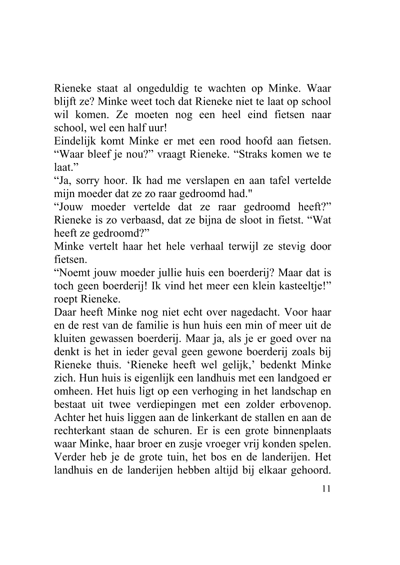 Rieneke staat al ongeduldig te wachten op Minke. Waar blijft ze? Minke weet toch dat Rieneke niet te laat op school wil komen. Ze moeten nog een heel eind fietsen naar school, wel een half uur!
Eindelijk komt Minke er met een rood hoofd aan fietsen.
“Waar bleef je nou?” vraagt Rieneke. “Straks komen we te laat.”
“Ja, sorry hoor. Ik had me verslapen en aan tafel vertelde mijn moeder dat ze zo raar gedroomd had."
“Jouw moeder vertelde dat ze raar gedroomd heeft?” Rieneke is zo verbaasd, dat ze bijna de sloot in fietst. “Wat heeft ze gedroomd?”
Minke vertelt haar het hele verhaal terwijl ze stevig door fietsen.
“Noemt jouw moeder jullie huis een boerderij? Maar dat is toch geen boerderij! Ik vind het meer een klein kasteeltje!” roept Rieneke.
Daar heeft Minke nog niet echt over nagedacht. Voor haar en de rest van de familie is hun huis een min of meer uit de kluiten gewassen boerderij. Maar ja, als je er goed over na denkt is het in ieder geval geen gewone boerderij zoals bij Rieneke thuis. ‘Rieneke heeft wel gelijk,’ bedenkt Minke zich. Hun huis is eigenlijk een landhuis met een landgoed er omheen. Het huis ligt op een verhoging in het landschap en bestaat uit twee verdiepingen met een zolder erbovenop. Achter het huis liggen aan de linkerkant de stallen en aan de rechterkant staan de schuren. Er is een grote binnenplaats waar Minke, haar broer en zusje vroeger vrij konden spelen. Verder heb je de grote tuin, het bos en de landerijen. Het landhuis en de landerijen hebben altijd bij elkaar gehoord.

11